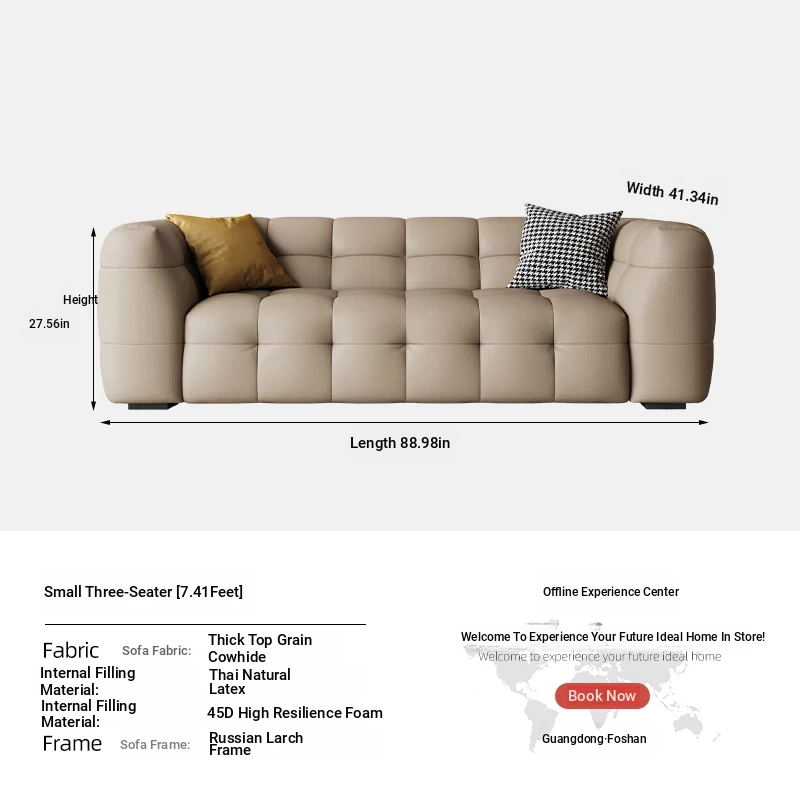 Width 41.34in

Height

27.56in

Length 88.98in

Small Three-Seater [7.41Feet]

Fabric Sofa Fabric: Thick Top Grain Cowhide

Internal Filling Material: Thai Natural Latex

Internal Filling Material: 45D High Resilience Foam

Frame Sofa Frame: Russian Larch Frame

Offline Experience Center

Welcome To Experience Your Future Ideal Home In Store!

Welcome to experience your future ideal home

Book Now

Guangdong·Foshan